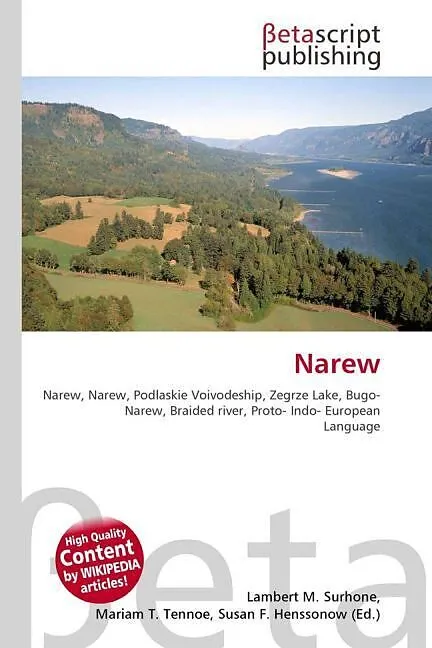 βetascript
publishing

Narew

Narew, Narew, Podlaskie Voivodeship, Zegrze Lake, Bugo-Narew, Braided river, Proto- Indo- European Language

High Quality
Content
by WIKIPEDIA
articles!

Lambert M. Surhone,
Mariam T. Tennoe, Susan F. Henssonow (Ed.)

βeta